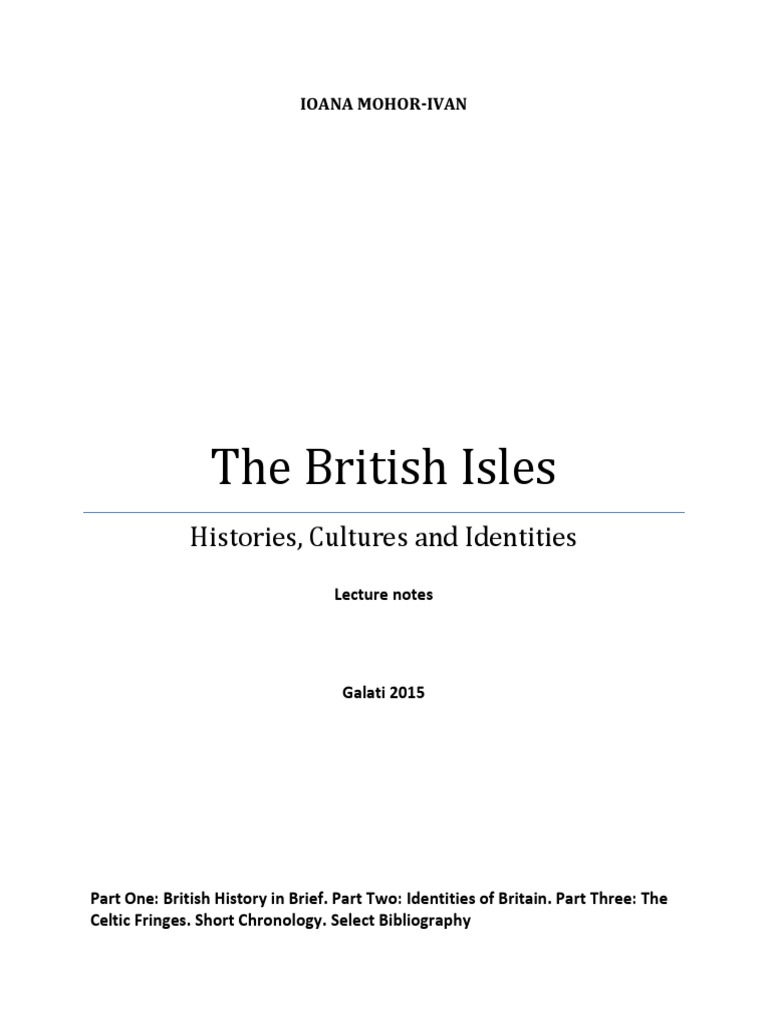 IOANA MOHOR-IVAN

The British Isles

Histories, Cultures and Identities

Lecture notes

Galati 2015

Part One: British History in Brief. Part Two: Identities of Britain. Part Three: The Celtic Fringes. Short Chronology. Select Bibliography